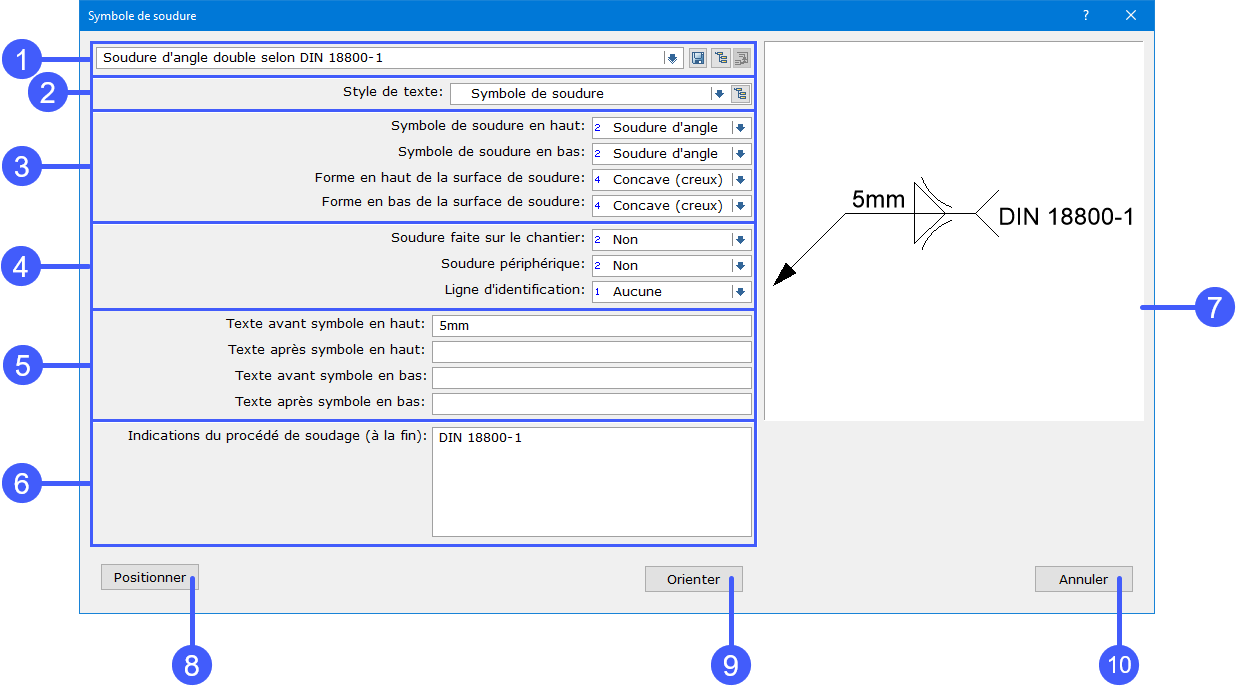 Symbole de soudure
?
1
Soudure d'angle double selon DIN 18800-1
2
Style de texte: Symbole de soudure
3
Symbole de soudure en haut: 2 Soudure d'angle
Symbole de soudure en bas: 2 Soudure d'angle
Forme en haut de la surface de soudure: 4 Concave (creux)
Forme en bas de la surface de soudure: 4 Concave (creux)
4
Soudure faite sur le chantier: 2 Non
Soudure périphérique: 2 Non
Ligne d'identification: 1 Aucune
5
Texte avant symbole en haut: 5mm
Texte après symbole en haut:
Texte avant symbole en bas:
Texte après symbole en bas:
6
Indications du procédé de soudage (à la fin): DIN 18800-1
5mm
DIN 18800-1
7
Positionner
Orienter
Annuler
8
9
10